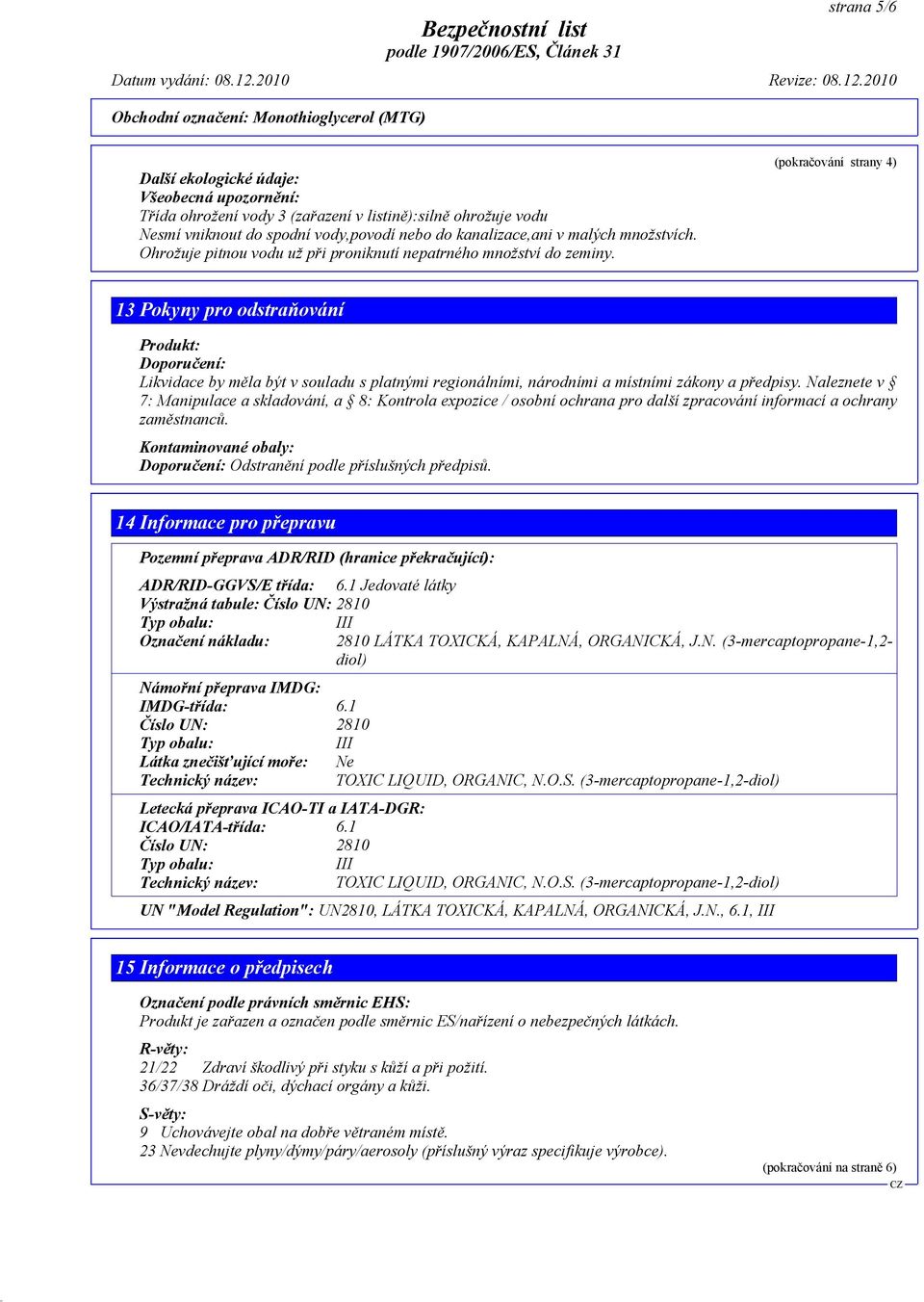 strana 5/6

Bezpečnostní list
podle 1907/2006/ES, Článek 31

Datum vydání: 08.12.2010 Revize: 08.12.2010

Obchodní označení: Monothioglycerol (MTG)

(pokračování strany 4)

Další ekologické údaje:
Všeobecná upozornění:
Třída ohrožení vody 3 (zařazení v listině):silně ohrožuje vodu
Nesmí vniknout do spodní vody,povodí nebo do kanalizace,ani v malých množstvích.
Ohrožuje pitnou vodu už při proniknutí nepatrného množství do zeminy.

13 Pokyny pro odstraňování

Produkt:
Doporučení:
Likvidace by měla být v souladu s platnými regionálními, národními a místními zákony a předpisy. Naleznete v § 7: Manipulace a skladování, a § 8: Kontrola expozice / osobní ochrana pro další zpracování informací a ochrany zaměstnanců.

Kontaminované obaly:
Doporučení: Odstranění podle příslušných předpisů.

14 Informace pro přepravu

Pozemní přeprava ADR/RID (hranice překračující):

ADR/RID-GGVS/E třída: 6.1 Jedovaté látky
Výstražná tabule: Číslo UN: 2810
Typ obalu: III
Označení nákladu: 2810 LÁTKA TOXICKÁ, KAPALNÁ, ORGANICKÁ, J.N. (3-mercaptopropane-1,2-diol)

Námořní přeprava IMDG:
IMDG-třída: 6.1
Číslo UN: 2810
Typ obalu: III
Látka znečišťující moře: Ne
Technický název: TOXIC LIQUID, ORGANIC, N.O.S. (3-mercaptopropane-1,2-diol)

Letecká přeprava ICAO-TI a IATA-DGR:
ICAO/IATA-třída: 6.1
Číslo UN: 2810
Typ obalu: III
Technický název: TOXIC LIQUID, ORGANIC, N.O.S. (3-mercaptopropane-1,2-diol)

UN "Model Regulation": UN2810, LÁTKA TOXICKÁ, KAPALNÁ, ORGANICKÁ, J.N., 6.1, III

15 Informace o předpisech

Označení podle právních směrnic EHS:
Produkt je zařazen a označen podle směrnic ES/nařízení o nebezpečných látkách.

R-věty:
21/22 Zdraví škodlivý při styku s kůží a při požití.
36/37/38 Dráždí oči, dýchací orgány a kůži.

S-věty:
9 Uchovávejte obal na dobře větraném místě.
23 Nevdechujte plyny/dýmy/páry/aerosoly (příslušný výraz specifikuje výrobce).

(pokračování na straně 6)
CZ